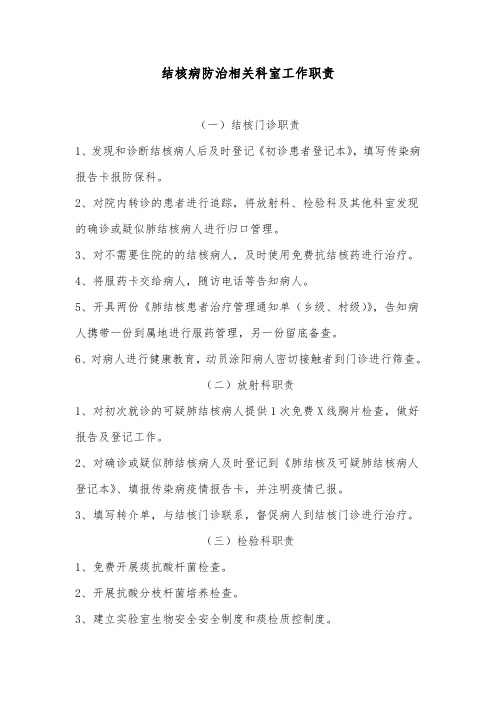 结核病防治相关科室工作职责

（一）结核门诊职责

1、发现和诊断结核病人后及时登记《初诊患者登记本》，填写传染病报告卡报防保科。

2、对院内转诊的患者进行追踪，将放射科、检验科及其他科室发现的确诊或疑似肺结核病人进行归口管理。

3、对不需要住院的的结核病人，及时使用免费抗结核药进行治疗。

4、将服药卡交给病人，随访电话等告知病人。

5、开具两份《肺结核患者治疗管理通知单（乡级、村级）》，告知病人携带一份到属地进行服药管理，另一份留底备查。

6、对病人进行健康教育，动员涂阳病人密切接触者到门诊进行筛查。

（二）放射科职责

1、对初次就诊的可疑肺结核病人提供1次免费X线胸片检查，做好报告及登记工作。

2、对确诊或疑似肺结核病人及时登记到《肺结核及可疑肺结核病人登记本》、填报传染病疫情报告卡，并注明疫情已报。

3、填写转介单，与结核门诊联系，督促病人到结核门诊进行治疗。

（三）检验科职责

1、免费开展痰抗酸杆菌检查。

2、开展抗酸分枝杆菌培养检查。

3、建立实验室生物安全安全制度和痰检质控制度。